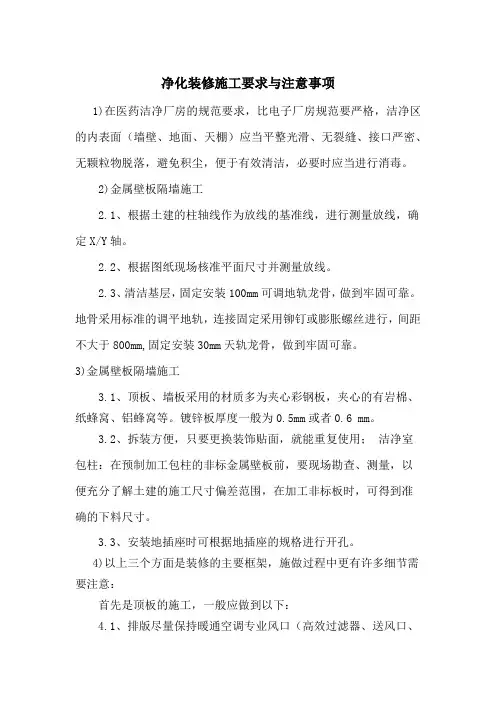 净化装修施工要求与注意事项

1)在医药洁净厂房的规范要求，比电子厂房规范要严格，洁净区的内表面（墙壁、地面、天棚）应当平整光滑、无裂缝、接口严密、无颗粒物脱落，避免积尘，便于有效清洁，必要时应当进行消毒。

2)金属壁板隔墙施工

2.1、根据土建的柱轴线作为放线的基准线，进行测量放线，确定X/Y轴。

2.2、根据图纸现场核准平面尺寸并测量放线。

2.3、清洁基层，固定安装100mm可调地轨龙骨，做到牢固可靠。地骨采用标准的调平地轨，连接固定采用铆钉或膨胀螺丝进行，间距不大于800mm,固定安装30mm天轨龙骨，做到牢固可靠。

3)金属壁板隔墙施工

3.1、顶板、墙板采用的材质多为夹心彩钢板，夹心的有岩棉、纸蜂窝、铝蜂窝等。镀锌板厚度一般为0.5mm或者0.6 mm。

3.2、拆装方便，只要更换装饰贴面，就能重复使用； 洁净室包柱：在预制加工包柱的非标金属壁板前，要现场勘查、测量，以便充分了解土建的施工尺寸偏差范围，在加工非标板时，可得到准确的下料尺寸。

3.3、安装地插座时可根据地插座的规格进行开孔。

4)以上三个方面是装修的主要框架，施做过程中更有许多细节需要注意：

首先是顶板的施工，一般应做到以下：

4.1、排版尽量保持暖通空调专业风口（高效过滤器、送风口、